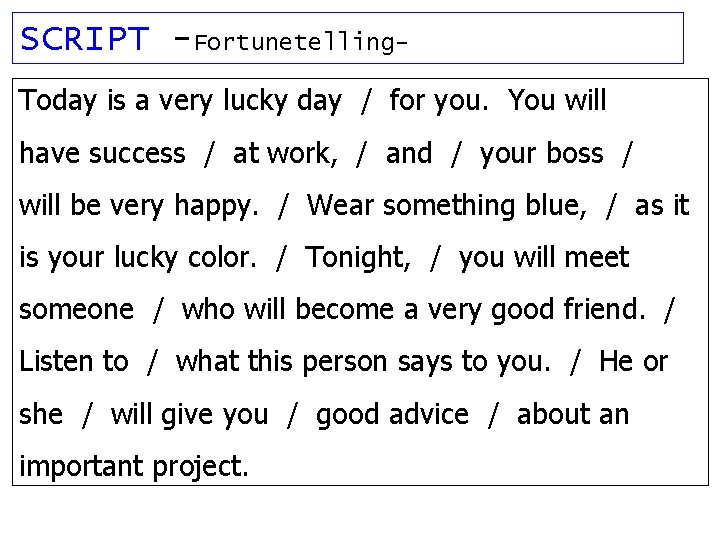 SCRIPT -Fortunetelling-

Today is a very lucky day / for you. You will have success / at work, / and / your boss / will be very happy. / Wear something blue, / as it is your lucky color. / Tonight, / you will meet someone / who will become a very good friend. / Listen to / what this person says to you. / He or she / will give you / good advice / about an important project.